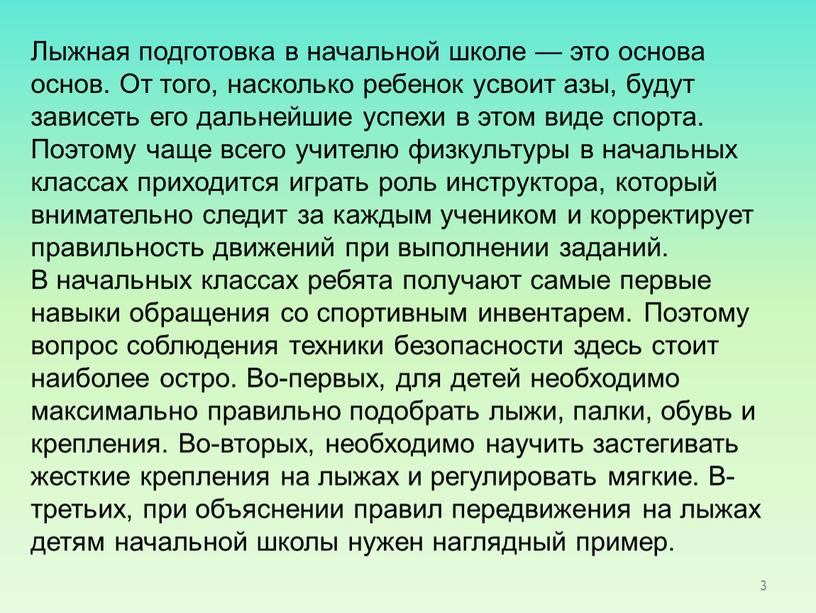 Лыжная подготовка в начальной школе — это основа основ. От того, насколько ребенок усвоит азы, будут зависеть его дальнейшие успехи в этом виде спорта. Поэтому чаще всего учителю физкультуры в начальных классах приходится играть роль инструктора, который внимательно следит за каждым учеником и корректирует правильность движений при выполнении заданий.
В начальных классах ребята получают самые первые навыки обращения со спортивным инвентарем. Поэтому вопрос соблюдения техники безопасности здесь стоит наиболее остро. Во-первых, для детей необходимо максимально правильно подобрать лыжи, палки, обувь и крепления. Во-вторых, необходимо научить застегивать жесткие крепления на лыжах и регулировать мягкие. В-третьих, при объяснении правил передвижения на лыжах детям начальной школы нужен наглядный пример.

3